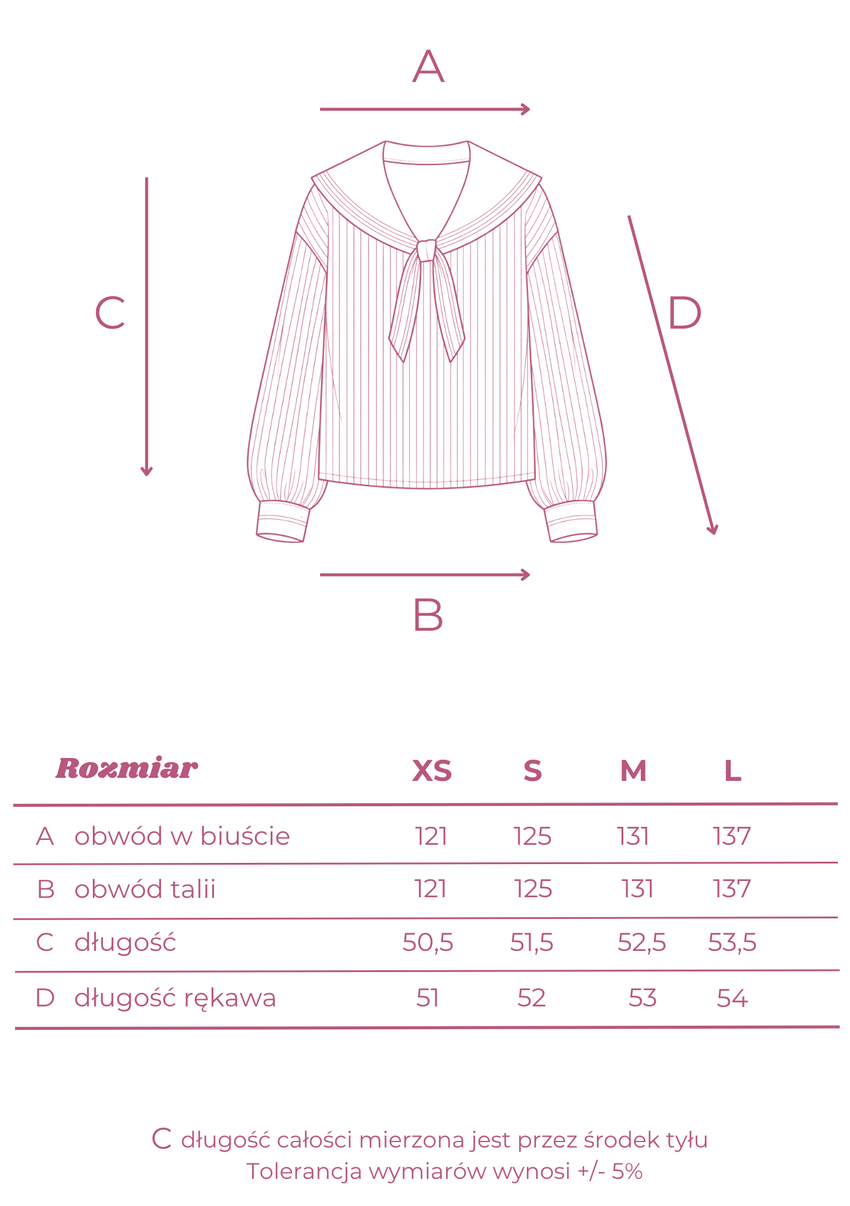 A

C

D

B

| Rozmiar | XS | S | M | L |
|---|---|---|---|---|
| A obwód w biuście | 121 | 125 | 131 | 137 |
| B obwód talii | 121 | 125 | 131 | 137 |
| C długość | 50,5 | 51,5 | 52,5 | 53,5 |
| D długość rękawa | 51 | 52 | 53 | 54 |

C długość całości mierzona jest przez środek tyłu
Tolerancja wymiarów wynosi +/- 5%